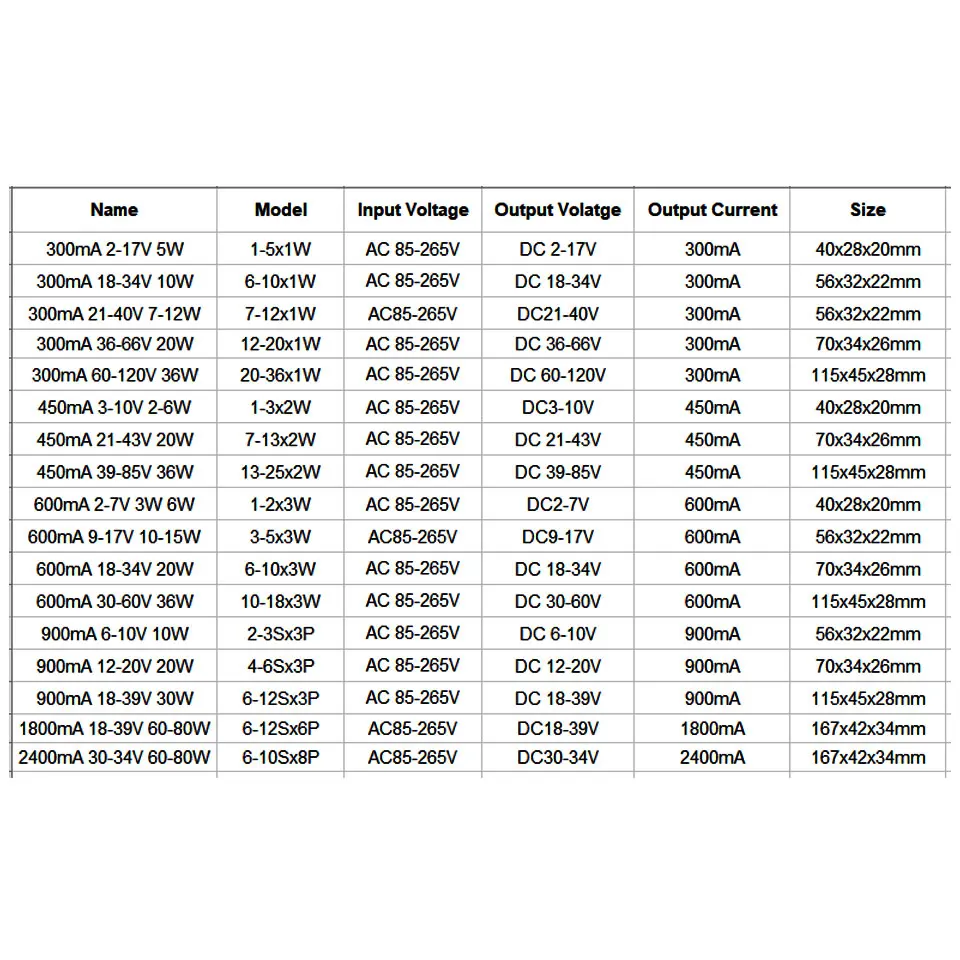 | Name | Model | Input Voltage | Output Volatge | Output Current | Size |
|---|---|---|---|---|---|
| 300mA 2-17V 5W | 1-5x1W | AC 85-265V | DC 2-17V | 300mA | 40x28x20mm |
| 300mA 18-34V 10W | 6-10x1W | AC 85-265V | DC 18-34V | 300mA | 56x32x22mm |
| 300mA 21-40V 7-12W | 7-12x1W | AC85-265V | DC21-40V | 300mA | 56x32x22mm |
| 300mA 36-66V 20W | 12-20x1W | AC 85-265V | DC 36-66V | 300mA | 70x34x26mm |
| 300mA 60-120V 36W | 20-36x1W | AC 85-265V | DC 60-120V | 300mA | 115x45x28mm |
| 450mA 3-10V 2-6W | 1-3x2W | AC 85-265V | DC3-10V | 450mA | 40x28x20mm |
| 450mA 21-43V 20W | 7-13x2W | AC 85-265V | DC 21-43V | 450mA | 70x34x26mm |
| 450mA 39-85V 36W | 13-25x2W | AC 85-265V | DC 39-85V | 450mA | 115x45x28mm |
| 600mA 2-7V 3W 6W | 1-2x3W | AC 85-265V | DC2-7V | 600mA | 40x28x20mm |
| 600mA 9-17V 10-15W | 3-5x3W | AC85-265V | DC9-17V | 600mA | 56x32x22mm |
| 600mA 18-34V 20W | 6-10x3W | AC 85-265V | DC 18-34V | 600mA | 70x34x26mm |
| 600mA 30-60V 36W | 10-18x3W | AC 85-265V | DC 30-60V | 600mA | 115x45x28mm |
| 900mA 6-10V 10W | 2-3Sx3P | AC 85-265V | DC 6-10V | 900mA | 56x32x22mm |
| 900mA 12-20V 20W | 4-6Sx3P | AC 85-265V | DC 12-20V | 900mA | 70x34x26mm |
| 900mA 18-39V 30W | 6-12Sx3P | AC 85-265V | DC 18-39V | 900mA | 115x45x28mm |
| 1800mA 18-39V 60-80W | 6-12Sx6P | AC85-265V | DC18-39V | 1800mA | 167x42x34mm |
| 2400mA 30-34V 60-80W | 6-10Sx8P | AC85-265V | DC30-34V | 2400mA | 167x42x34mm |